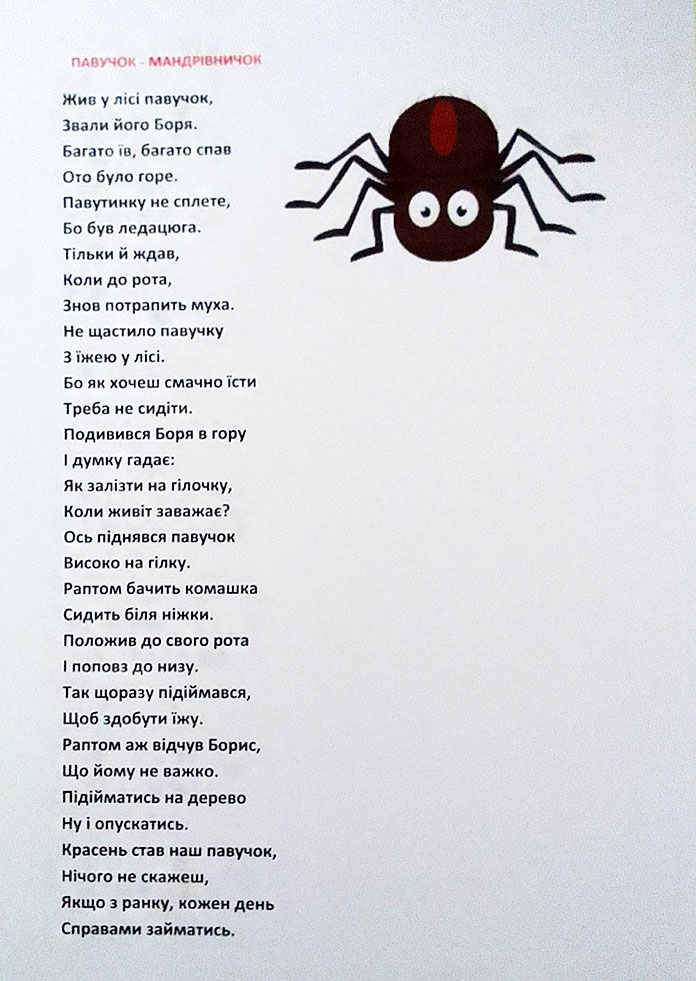 ПАВУЧОК - МАНДРІВНИЧОК

Жив у лісі павучок,
Звали його Боря.
Багато їв, багато спав
Ото було горе.
Павутинку не сплете,
Бо був ледацюга.
Тільки й ждав,
Коли до рота,
Знов потрапить муха.
Не щастило павучку
З їжею у лісі.
Бо як хочеш смачно їсти
Треба не сидіти.
Подивився Боря в гору
І думку гадає:
Як залізти на гілочку,
Коли живіт заважає?
Ось піднявся павучок
Високо на гілку.
Раптом бачить комашка
Сидить біля ніжки.
Положив до свого рота
І поповз до низу.
Так щоразу підіймався,
Щоб здобути їжу.
Раптом аж відчув Борис,
Що йому не важко.
Підійматись на дерево
Ну і опускатись.
Красень став наш павучок,
Нічого не скажеш,
Якщо з ранку, кожен день
Справами займатись.